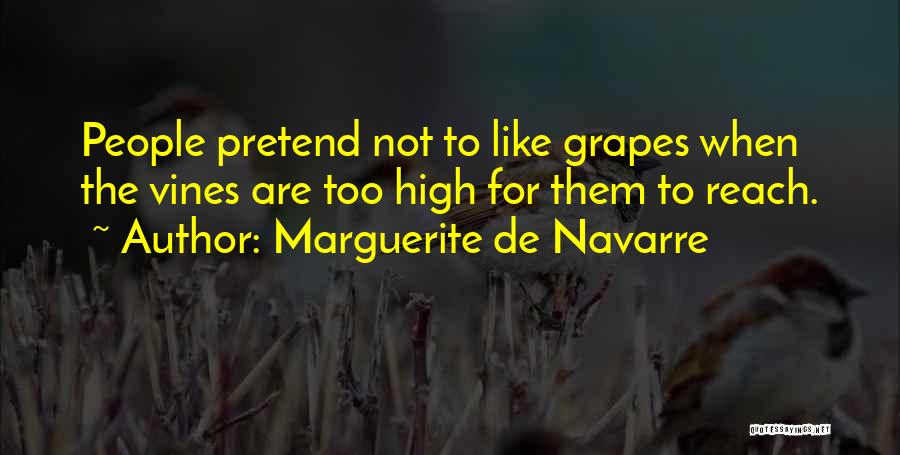 People pretend not to like grapes when the vines are too high for them to reach.
~ Author: Marguerite de Navarre

QUOTESSAYINGS.NET